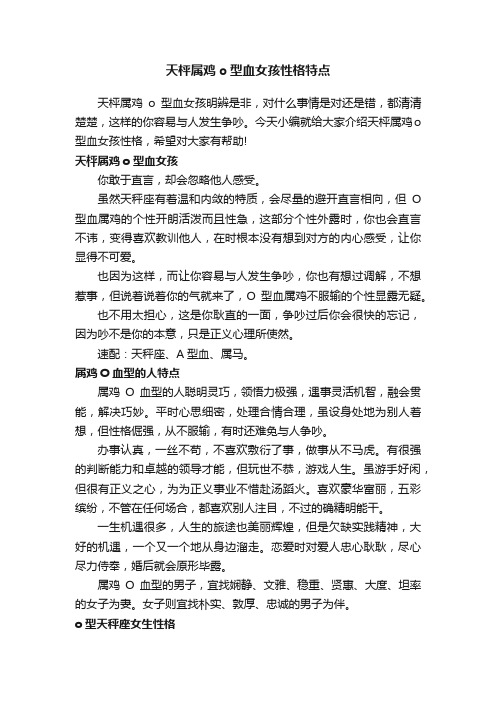 天枰属鸡 o 型血女孩性格特点

天枰属鸡 o 型血女孩明辨是非，对什么事情是对还是错，都清清楚楚，这样的你容易与人发生争吵。今天小编就给大家介绍天枰属鸡o型血女孩性格，希望对大家有帮助!

天枰属鸡 o 型血女孩

你敢于直言，却会忽略他人感受。

虽然天秤座有着温和内敛的特质，会尽量的避开直言相向，但 O 型血属鸡的个性开朗活泼而且性急，这部分个性外露时，你也会直言不讳，变得喜欢教训他人，在时根本没有想到对方的内心感受，让你显得不可爱。

也因为这样，而让你容易与人发生争吵，你也有想过调解，不想惹事，但说着说着你的气就来了，O 型血属鸡不服输的个性显露无疑。

也不用太担心，这是你耿直的一面，争吵过后你会很快的忘记，因为吵不是你的本意，只是正义心理所使然。

速配：天秤座、A 型血、属马。

属鸡 O 血型的人特点

属鸡 O 血型的人聪明灵巧，领悟力极强，遇事灵活机智，融会贯能，解决巧妙。平时心思细密，处理合情合理，虽设身处地为别人着想，但性格倔强，从不服输，有时还难免与人争吵。

办事认真，一丝不苟，不喜欢敷衍了事，做事从不马虎。有很强的判断能力和卓越的领导才能，但玩世不恭，游戏人生。虽游手好闲，但很有正义之心，为为正义事业不惜赴汤蹈火。喜欢豪华富丽，五彩缤纷，不管在任何场合，都喜欢别人注目，不过的确精明能干。

一生机遇很多，人生的旅途也美丽辉煌，但是欠缺实践精神，大好的机遇，一个又一个地从身边溜走。恋爱时对爱人忠心耿耿，尽心尽力侍奉，婚后就会原形毕露。

属鸡 O 血型的男子，宜找娴静、文雅、稳重、贤惠、大度、坦率的女子为妻。女子则宜找朴实、敦厚、忠诚的男子为伴。

o 型天秤座女生性格